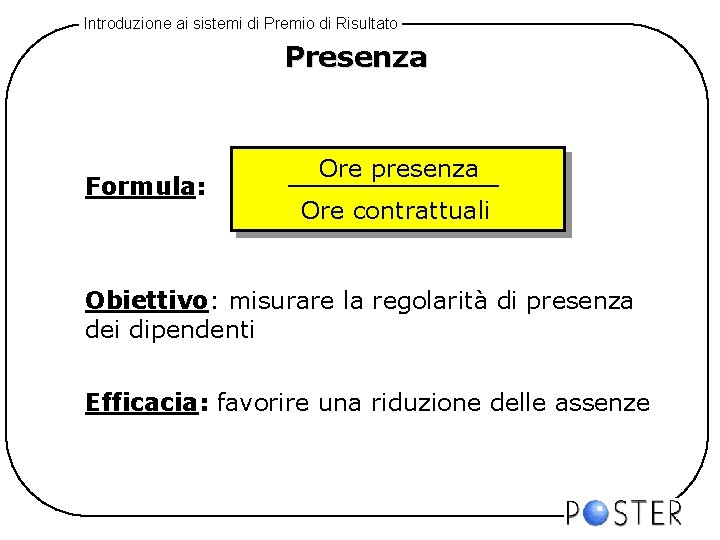 Introduzione ai sistemi di Premio di Risultato

Presenza

Formula: $\frac{\text{Ore presenza}}{\text{Ore contrattuali}}$

Obiettivo: misurare la regolarità di presenza dei dipendenti

Efficacia: favorire una riduzione delle assenze

POSTER